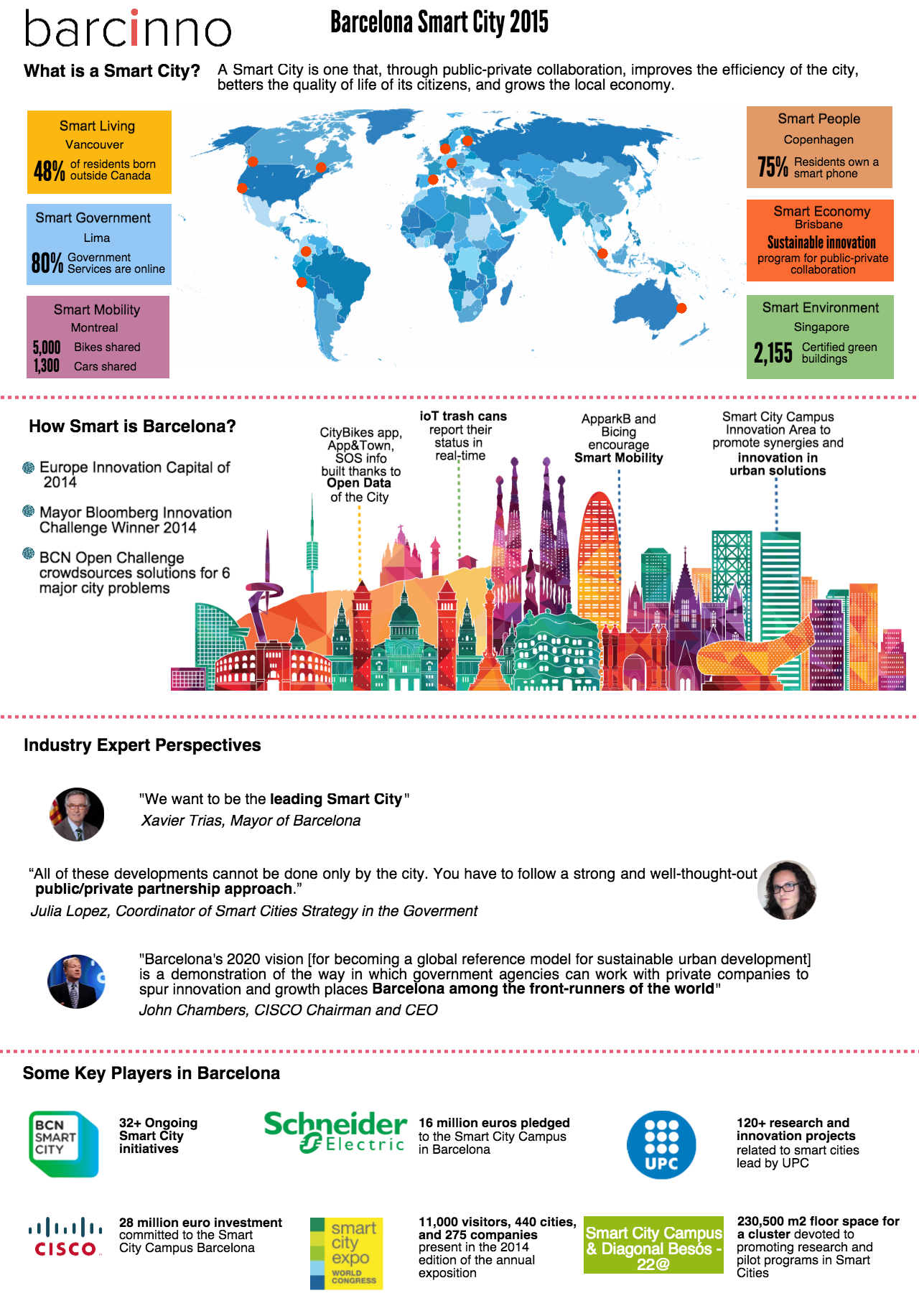 barcinno

Barcelona Smart City 2015

What is a Smart City? A Smart City is one that, through public-private collaboration, improves the efficiency of the city, betters the quality of life of its citizens, and grows the local economy.

Smart Living
Vancouver
48% of residents born outside Canada

Smart Government
Lima
80% Government Services are online

Smart Mobility
Montreal
5,000 Bikes shared
1,300 Cars shared

Smart People
Copenhagen
75% Residents own a smart phone

Smart Economy
Brisbane
Sustainable innovation program for public-private collaboration

Smart Environment
Singapore
2,155 Certified green buildings

How Smart is Barcelona?

Europe Innovation Capital of 2014

Mayor Bloomberg Innovation Challenge Winner 2014

BCN Open Challenge crowdsources solutions for 6 major city problems

CityBikes app, App&Town, SOS info built thanks to Open Data of the City

ioT trash cans report their status in real-time

ApparkB and Bicing encourage Smart Mobility

Smart City Campus Innovation Area to promote synergies and innovation in urban solutions

Industry Expert Perspectives

"We want to be the leading Smart City"
Xavier Trias, Mayor of Barcelona

“All of these developments cannot be done only by the city. You have to follow a strong and well-thought-out public/private partnership approach.”
Julia Lopez, Coordinator of Smart Cities Strategy in the Goverment

"Barcelona's 2020 vision [for becoming a global reference model for sustainable urban development] is a demonstration of the way in which government agencies can work with private companies to spur innovation and growth places Barcelona among the front-runners of the world"
John Chambers, CISCO Chairman and CEO

Some Key Players in Barcelona

BCN SMART CITY
32+ Ongoing Smart City initiatives

Schneider Electric
16 million euros pledged to the Smart City Campus in Barcelona

UPC
120+ research and innovation projects related to smart cities lead by UPC

CISCO
28 million euro investment committed to the Smart City Campus Barcelona

smart city expo WORLD CONGRESS
11,000 visitors, 440 cities, and 275 companies present in the 2014 edition of the annual exposition

Smart City Campus & Diagonal Besós - 22@
230,500 m2 floor space for a cluster devoted to promoting research and pilot programs in Smart Cities